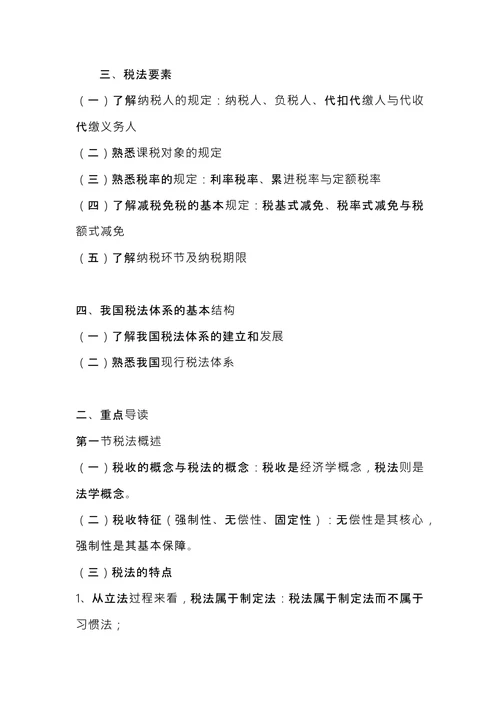 三、税法要素

（一）了解纳税人的规定：纳税人、负税人、代扣代缴人与代收代缴义务人

（二）熟悉课税对象的规定

（三）熟悉税率的规定：利率税率、累进税率与定额税率

（四）了解减税免税的基本规定：税基式减免、税率式减免与税额式减免

（五）了解纳税环节及纳税期限

四、我国税法体系的基本结构

（一）了解我国税法体系的建立和发展

（二）熟悉我国现行税法体系

二、重点导读

第一节税法概述

（一）税收的概念与税法的概念：税收是经济学概念，税法则是法学概念。

（二）税收特征（强制性、无偿性、固定性）：无偿性是其核心，强制性是其基本保障。

（三）税法的特点

1、从立法过程来看，税法属于制定法：税法属于制定法而不属于习惯法；